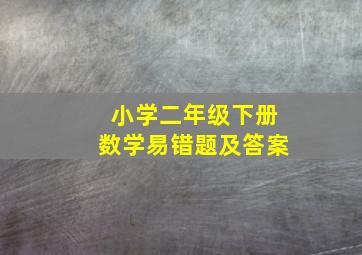 小学二年级下册
数学易错题及答案